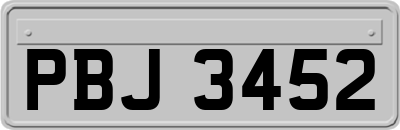 PBJ 3452